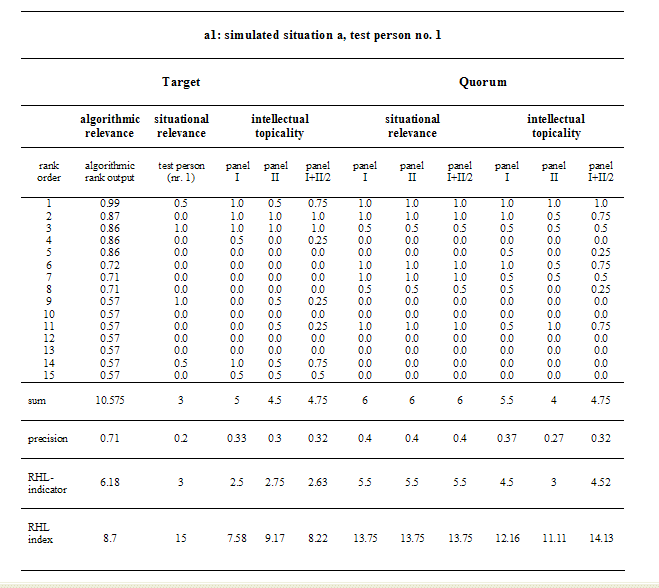 a1: simulated situation a, test person no. 1

| | Target | | | | | Quorum | | | | | |
|---|---|---|---|---|---|---|---|---|---|---|---|
| | algorithmic relevance | situational relevance | intellectual topicality | | | situational relevance | | | intellectual topicality | | |
| rank order | algorithmic rank output | test person (nr. 1) | panel I | panel II | panel I+II/2 | panel I | panel II | panel I+II/2 | panel I | panel II | panel I+II/2 |
| 1 | 0.99 | 0.5 | 1.0 | 0.5 | 0.75 | 1.0 | 1.0 | 1.0 | 1.0 | 1.0 | 1.0 |
| 2 | 0.87 | 0.0 | 1.0 | 1.0 | 1.0 | 1.0 | 1.0 | 1.0 | 1.0 | 0.5 | 0.75 |
| 3 | 0.86 | 1.0 | 1.0 | 1.0 | 1.0 | 0.5 | 0.5 | 0.5 | 0.5 | 0.5 | 0.5 |
| 4 | 0.86 | 0.0 | 0.5 | 0.0 | 0.25 | 0.0 | 0.0 | 0.0 | 0.0 | 0.0 | 0.0 |
| 5 | 0.86 | 0.0 | 0.0 | 0.0 | 0.0 | 0.0 | 0.0 | 0.0 | 0.5 | 0.0 | 0.25 |
| 6 | 0.72 | 0.0 | 0.0 | 0.0 | 0.0 | 1.0 | 1.0 | 1.0 | 1.0 | 0.5 | 0.75 |
| 7 | 0.71 | 0.0 | 0.0 | 0.0 | 0.0 | 1.0 | 1.0 | 1.0 | 0.5 | 0.5 | 0.5 |
| 8 | 0.71 | 0.0 | 0.0 | 0.0 | 0.0 | 0.5 | 0.5 | 0.5 | 0.5 | 0.0 | 0.25 |
| 9 | 0.57 | 1.0 | 0.0 | 0.5 | 0.25 | 0.0 | 0.0 | 0.0 | 0.0 | 0.0 | 0.0 |
| 10 | 0.57 | 0.0 | 0.0 | 0.0 | 0.0 | 0.0 | 0.0 | 0.0 | 0.0 | 0.0 | 0.0 |
| 11 | 0.57 | 0.0 | 0.0 | 0.5 | 0.25 | 1.0 | 1.0 | 1.0 | 0.5 | 1.0 | 0.75 |
| 12 | 0.57 | 0.0 | 0.0 | 0.0 | 0.0 | 0.0 | 0.0 | 0.0 | 0.0 | 0.0 | 0.0 |
| 13 | 0.57 | 0.0 | 0.0 | 0.0 | 0.0 | 0.0 | 0.0 | 0.0 | 0.0 | 0.0 | 0.0 |
| 14 | 0.57 | 0.5 | 1.0 | 0.5 | 0.75 | 0.0 | 0.0 | 0.0 | 0.0 | 0.0 | 0.0 |
| 15 | 0.57 | 0.0 | 0.5 | 0.5 | 0.5 | 0.0 | 0.0 | 0.0 | 0.0 | 0.0 | 0.0 |
| sum | 10.575 | 3 | 5 | 4.5 | 4.75 | 6 | 6 | 6 | 5.5 | 4 | 4.75 |
| precision | 0.71 | 0.2 | 0.33 | 0.3 | 0.32 | 0.4 | 0.4 | 0.4 | 0.37 | 0.27 | 0.32 |
| RHL-indicator | 6.18 | 3 | 2.5 | 2.75 | 2.63 | 5.5 | 5.5 | 5.5 | 4.5 | 3 | 4.52 |
| RHL index | 8.7 | 15 | 7.58 | 9.17 | 8.22 | 13.75 | 13.75 | 13.75 | 12.16 | 11.11 | 14.13 |